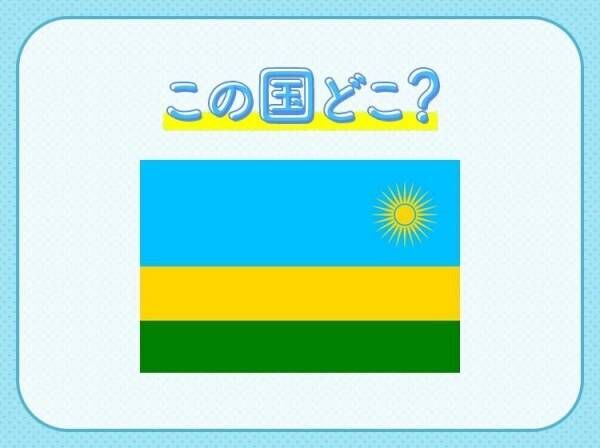 この国どこ?